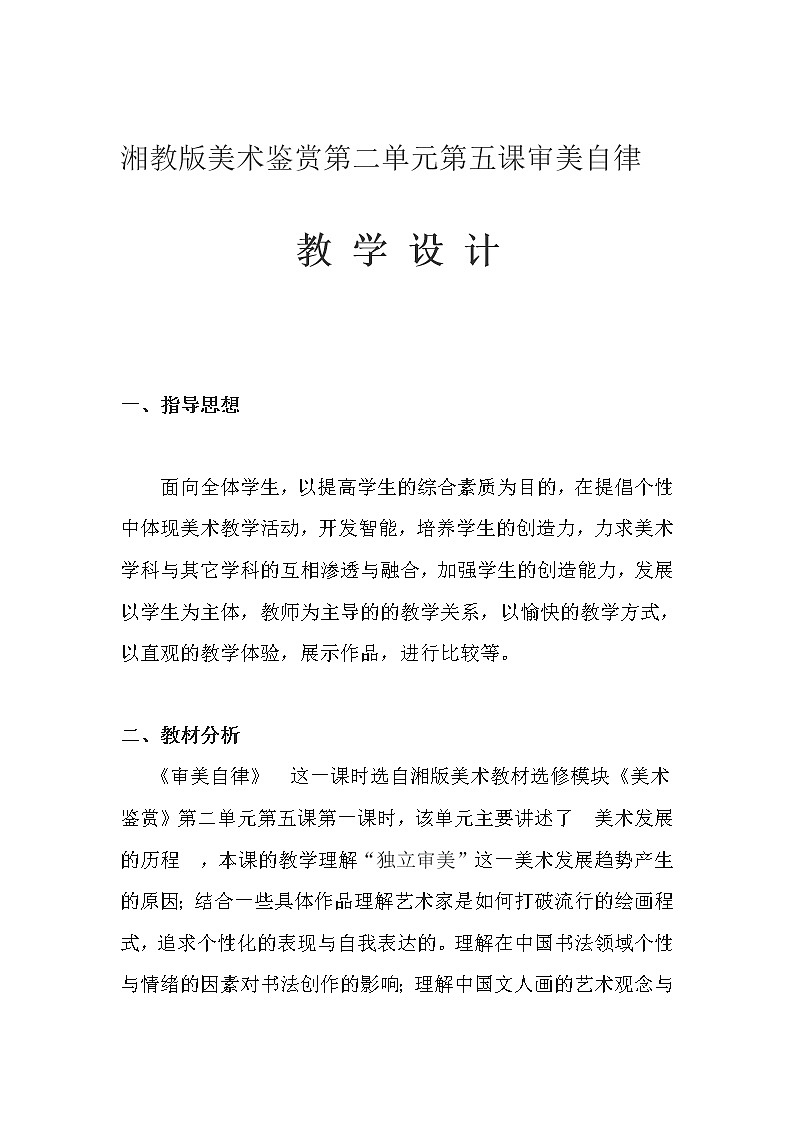 湘教版美术鉴赏第二单元第五课审美自律

教 学 设 计

一、指导思想

面向全体学生，以提高学生的综合素质为目的，在提倡个性中体现美术教学活动，开发智能，培养学生的创造力，力求美术学科与其它学科的互相渗透与融合，加强学生的创造能力，发展以学生为主体，教师为主导的的教学关系，以愉快的教学方式，以直观的教学体验，展示作品，进行比较等。

二、教材分析

《审美自律》　这一课时选自湘版美术教材选修模块《美术鉴赏》第二单元第五课第一课时，该单元主要讲述了　美术发展的历程　，本课的教学理解“独立审美”这一美术发展趋势产生的原因；结合一些具体作品理解艺术家是如何打破流行的绘画程式，追求个性化的表现与自我表达的。理解在中国书法领域个性与情绪的因素对书法创作的影响；理解中国文人画的艺术观念与